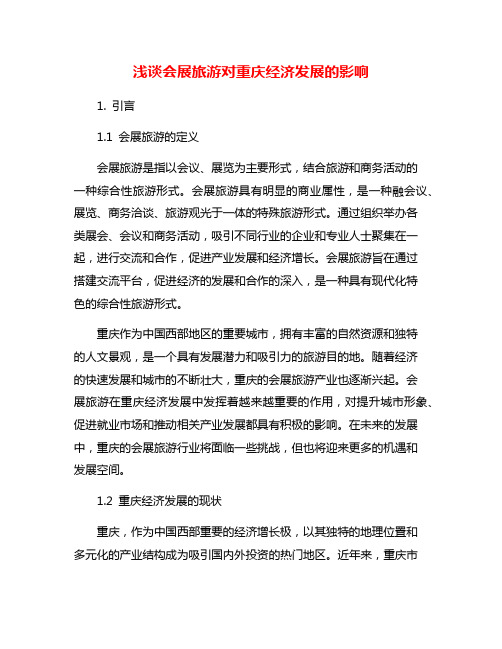 浅谈会展旅游对重庆经济发展的影响

1. 引言

1.1 会展旅游的定义

会展旅游是指以会议、展览为主要形式，结合旅游和商务活动的一种综合性旅游形式。会展旅游具有明显的商业属性，是一种融会议、展览、商务洽谈、旅游观光于一体的特殊旅游形式。通过组织举办各类展会、会议和商务活动，吸引不同行业的企业和专业人士聚集在一起，进行交流和合作，促进产业发展和经济增长。会展旅游旨在通过搭建交流平台，促进经济的发展和合作的深入，是一种具有现代化特色的综合性旅游形式。

重庆作为中国西部地区的重要城市，拥有丰富的自然资源和独特的人文景观，是一个具有发展潜力和吸引力的旅游目的地。随着经济的快速发展和城市的不断壮大，重庆的会展旅游产业也逐渐兴起。会展旅游在重庆经济发展中发挥着越来越重要的作用，对提升城市形象、促进就业市场和推动相关产业发展都具有积极的影响。在未来的发展中，重庆的会展旅游行业将面临一些挑战，但也将迎来更多的机遇和发展空间。

1.2 重庆经济发展的现状

重庆，作为中国西部重要的经济增长极，以其独特的地理位置和多元化的产业结构成为吸引国内外投资的热门地区。近年来，重庆市